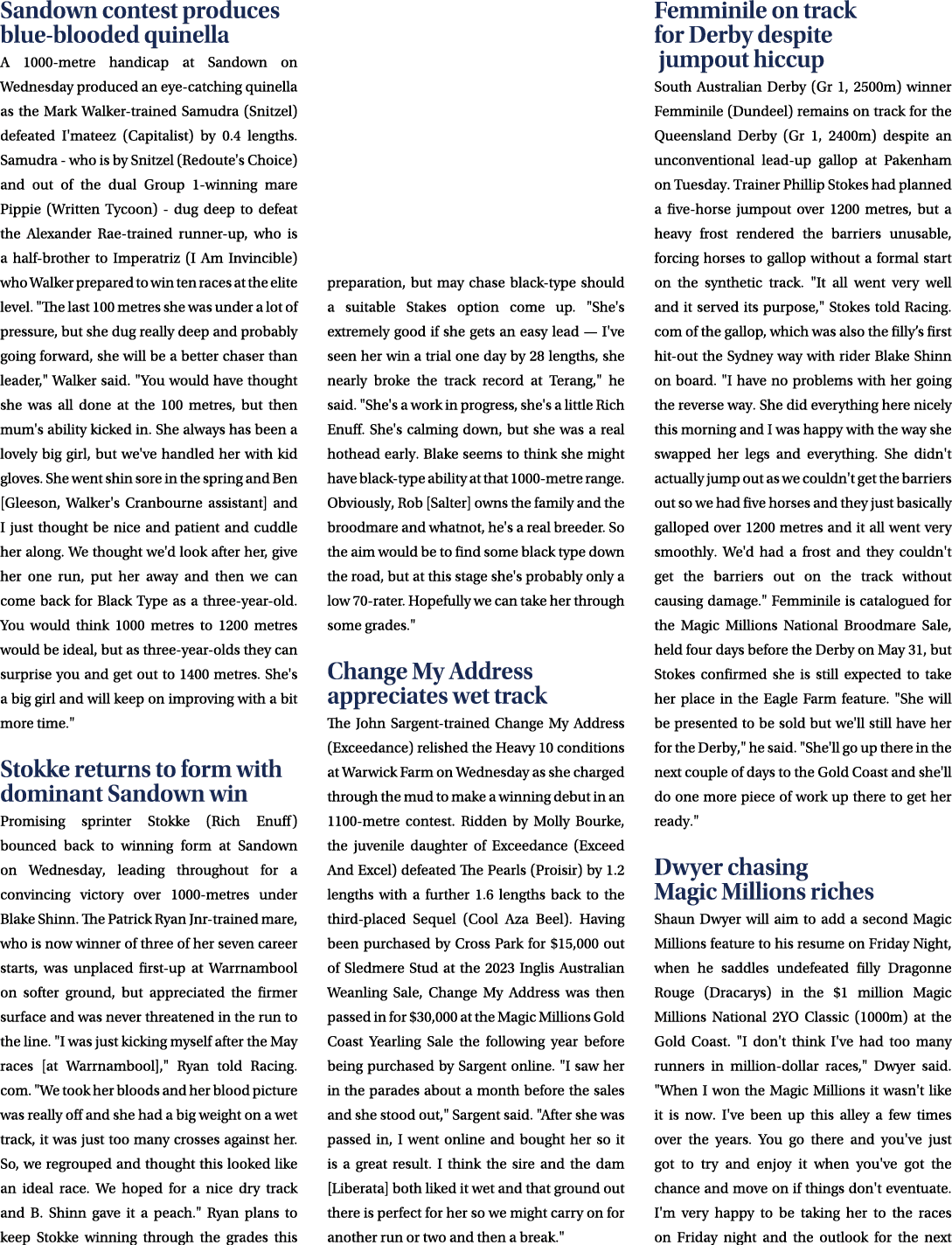 Sandown contest produces blue-blooded quinella

A 1000-metre handicap at Sandown on Wednesday produced an eye-catching quinella as the Mark Walker-trained Samudra (Snitzel) defeated I'mateez (Capitalist) by 0.4 lengths. Samudra - who is by Snitzel (Redoute's Choice) and out of the dual Group 1-winning mare Pippie (Written Tycoon) - dug deep to defeat the Alexander Rae-trained runner-up, who is a half-brother to Imperatriz (I Am Invincible) who Walker prepared to win ten races at the elite level. "The last 100 metres she was under a lot of pressure, but she dug really deep and probably going forward, she will be a better chaser than leader," Walker said. "You would have thought she was all done at the 100 metres, but then mum's ability kicked in. She always has been a lovely big girl, but we've handled her with kid gloves. She went shin sore in the spring and Ben [Gleeson, Walker's Cranbourne assistant] and I just thought be nice and patient and cuddle her along. We thought we'd look after her, give her one run, put her away and then we can come back for Black Type as a three-year-old. You would think 1000 metres to 1200 metres would be ideal, but as three-year-olds they can surprise you and get out to 1400 metres. She's a big girl and will keep on improving with a bit more time."

Stokke returns to form with dominant Sandown win

Promising sprinter Stokke (Rich Enuff) bounced back to winning form at Sandown on Wednesday, leading throughout for a convincing victory over 1000-metres under Blake Shinn. The Patrick Ryan Jnr-trained mare, who is now winner of three of her seven career starts, was unplaced first-up at Warrnambool on softer ground, but appreciated the firmer surface and was never threatened in the run to the line. "I was just kicking myself after the May races [at Warrnambool]," Ryan told Racing.com. "We took her bloods and her blood picture was really off and she had a big weight on a wet track, it was just too many crosses against her. So, we regrouped and thought this looked like an ideal race. We hoped for a nice dry track and B. Shinn gave it a peach." Ryan plans to keep Stokke winning through the grades this preparation, but may chase black-type should a suitable Stakes option come up. "She's extremely good if she gets an easy lead — I've seen her win a trial one day by 28 lengths, she nearly broke the track record at Terang," he said. "She's a work in progress, she's a little Rich Enuff. She's calming down, but she was a real hothead early. Blake seems to think she might have black-type ability at that 1000-metre range. Obviously, Rob [Salter] owns the family and the broodmare and whatnot, he's a real breeder. So the aim would be to find some black type down the road, but at this stage she's probably only a low 70-rater. Hopefully we can take her through some grades."

Change My Address appreciates wet track

The John Sargent-trained Change My Address (Exceedance) relished the Heavy 10 conditions at Warwick Farm on Wednesday as she charged through the mud to make a winning debut in an 1100-metre contest. Ridden by Molly Bourke, the juvenile daughter of Exceedance (Exceed And Excel) defeated The Pearls (Proisir) by 1.2 lengths with a further 1.6 lengths back to the third-placed Sequel (Cool Aza Beel). Having been purchased by Cross Park for $15,000 out of Sledmere Stud at the 2023 Inglis Australian Weanling Sale, Change My Address was then passed in for $30,000 at the Magic Millions Gold Coast Yearling Sale the following year before being purchased by Sargent online. "I saw her in the parades about a month before the sales and she stood out," Sargent said. "After she was passed in, I went online and bought her so it is a great result. I think the sire and the dam [Liberata] both liked it wet and that ground out there is perfect for her so we might carry on for another run or two and then a break."

Femminile on track for Derby despite jumpout hiccup

South Australian Derby (Gr 1, 2500m) winner Femminile (Dundeel) remains on track for the Queensland Derby (Gr 1, 2400m) despite an unconventional lead-up gallop at Pakenham on Tuesday. Trainer Phillip Stokes had planned a five-horse jumpout over 1200 metres, but a heavy frost rendered the barriers unusable, forcing horses to gallop without a formal start on the synthetic track. "It all went very well and it served its purpose," Stokes told Racing.com of the gallop, which was also the filly's first hit-out the Sydney way with rider Blake Shinn on board. "I have no problems with her going the reverse way. She did everything here nicely this morning and I was happy with the way she swapped her legs and everything. She didn't actually jump out as we couldn't get the barriers out so we had five horses and they just basically galloped over 1200 metres and it all went very smoothly. We'd had a frost and they couldn't get the barriers out on the track without causing damage." Femminile is catalogued for the Magic Millions National Broodmare Sale, held four days before the Derby on May 31, but Stokes confirmed she is still expected to take her place in the Eagle Farm feature. "She will be presented to be sold but we'll still have her for the Derby," he said. "She'll go up there in the next couple of days to the Gold Coast and she'll do one more piece of work up there to get her ready."

Dwyer chasing Magic Millions riches

Shaun Dwyer will aim to add a second Magic Millions feature to his resume on Friday Night, when he saddles undefeated filly Dragonne Rouge (Dracarys) in the $1 million Magic Millions National 2YO Classic (1000m) at the Gold Coast. "I don't think I've had too many runners in million-dollar races," Dwyer said. "When I won the Magic Millions it wasn't like it is now. I've been up this alley a few times over the years. You go there and you've just got to try and enjoy it when you've got the chance and move on if things don't eventuate. I'm very happy to be taking her to the races on Friday night and the outlook for the next